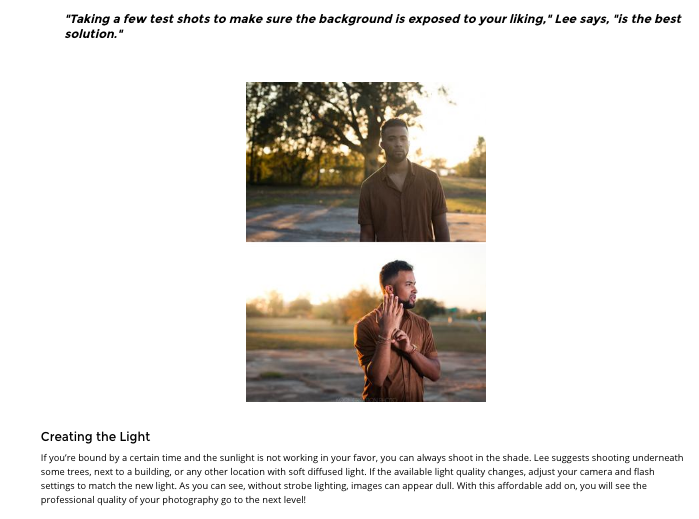 "Taking a few test shots to make sure the background is exposed to your liking," Lee says, "is the best solution."

Creating the Light

If you're bound by a certain time and the sunlight is not working in your favor, you can always shoot in the shade. Lee suggests shooting underneath some trees, next to a building, or any other location with soft diffused light. If the available light quality changes, adjust your camera and flash settings to match the new light. As you can see, without strobe lighting, images can appear dull. With this affordable add on, you will see the professional quality of your photography go to the next level!